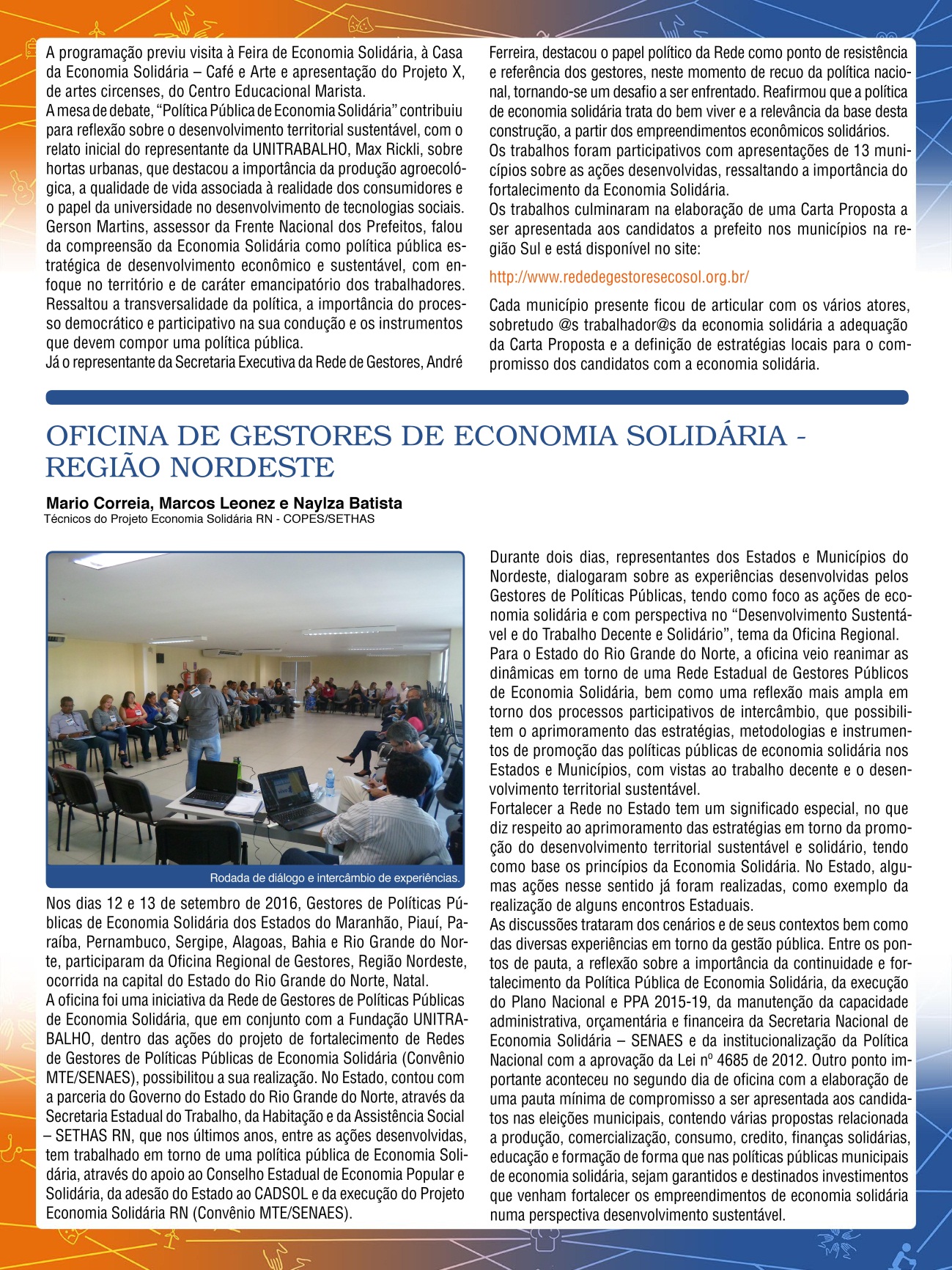 A programação previu visita à Feira de Economia Solidária, à Casa da Economia Solidária – Café e Arte e apresentação do Projeto X, de artes circenses, do Centro Educacional Marista.
A mesa de debate, “Política Pública de Economia Solidária” contribuiu para reflexão sobre o desenvolvimento territorial sustentável, com o relato inicial do representante da UNITRABALHO, Max Rickli, sobre hortas urbanas, que destacou a importância da produção agroecológica, a qualidade de vida associada à realidade dos consumidores e o papel da universidade no desenvolvimento de tecnologias sociais.
Gerson Martins, assessor da Frente Nacional dos Prefeitos, falou da compreensão da Economia Solidária como política pública estratégica de desenvolvimento econômico e sustentável, com enfoque no território e de caráter emancipatório dos trabalhadores. Ressaltou a transversalidade da política, a importância do processo democrático e participativo na sua condução e os instrumentos que devem compor uma política pública.
Já o representante da Secretaria Executiva da Rede de Gestores, André Ferreira, destacou o papel político da Rede como ponto de resistência e referência dos gestores, neste momento de recuo da política nacional, tornando-se um desafio a ser enfrentado. Reafirmou que a política de economia solidária trata do bem viver e a relevância da base desta construção, a partir dos empreendimentos econômicos solidários.
Os trabalhos foram participativos com apresentações de 13 municípios sobre as ações desenvolvidas, ressaltando a importância do fortalecimento da Economia Solidária.
Os trabalhos culminaram na elaboração de uma Carta Proposta a ser apresentada aos candidatos a prefeito nos municípios na região Sul e está disponível no site:

http://www.rededegestoresecosol.org.br/

Cada município presente ficou de articular com os vários atores, sobretudo @s trabalhador@s da economia solidária a adequação da Carta Proposta e a definição de estratégias locais para o compromisso dos candidatos com a economia solidária.

OFICINA DE GESTORES DE ECONOMIA SOLIDÁRIA - REGIÃO NORDESTE

Mario Correia, Marcos Leonez e Naylza Batista
Técnicos do Projeto Economia Solidária RN - COPES/SETHAS

Rodada de diálogo e intercâmbio de experiências.

Nos dias 12 e 13 de setembro de 2016, Gestores de Políticas Públicas de Economia Solidária dos Estados do Maranhão, Piauí, Paraíba, Pernambuco, Sergipe, Alagoas, Bahia e Rio Grande do Norte, participaram da Oficina Regional de Gestores, Região Nordeste, ocorrida na capital do Estado do Rio Grande do Norte, Natal.
A oficina foi uma iniciativa da Rede de Gestores de Políticas Públicas de Economia Solidária, que em conjunto com a Fundação UNITRABALHO, dentro das ações do projeto de fortalecimento de Redes de Gestores de Políticas Públicas de Economia Solidária (Convênio MTE/SENAES), possibilitou a sua realização. No Estado, contou com a parceria do Governo do Estado do Rio Grande do Norte, através da Secretaria Estadual do Trabalho, da Habitação e da Assistência Social – SETHAS RN, que nos últimos anos, entre as ações desenvolvidas, tem trabalhado em torno de uma política pública de Economia Solidária, através do apoio ao Conselho Estadual de Economia Popular e Solidária, da adesão do Estado ao CADSOL e da execução do Projeto Economia Solidária RN (Convênio MTE/SENAES).
Durante dois dias, representantes dos Estados e Municípios do Nordeste, dialogaram sobre as experiências desenvolvidas pelos Gestores de Políticas Públicas, tendo como foco as ações de economia solidária e com perspectiva no “Desenvolvimento Sustentável e do Trabalho Decente e Solidário”, tema da Oficina Regional.
Para o Estado do Rio Grande do Norte, a oficina veio reanimar as dinâmicas em torno de uma Rede Estadual de Gestores Públicos de Economia Solidária, bem como uma reflexão mais ampla em torno dos processos participativos de intercâmbio, que possibilitem o aprimoramento das estratégias, metodologias e instrumentos de promoção das políticas públicas de economia solidária nos Estados e Municípios, com vistas ao trabalho decente e o desenvolvimento territorial sustentável.
Fortalecer a Rede no Estado tem um significado especial, no que diz respeito ao aprimoramento das estratégias em torno da promoção do desenvolvimento territorial sustentável e solidário, tendo como base os princípios da Economia Solidária. No Estado, algumas ações nesse sentido já foram realizadas, como exemplo da realização de alguns encontros Estaduais.
As discussões trataram dos cenários e de seus contextos bem como das diversas experiências em torno da gestão pública. Entre os pontos de pauta, a reflexão sobre a importância da continuidade e fortalecimento da Política Pública de Economia Solidária, da execução do Plano Nacional e PPA 2015-19, da manutenção da capacidade administrativa, orçamentária e financeira da Secretaria Nacional de Economia Solidária – SENAES e da institucionalização da Política Nacional com a aprovação da Lei nº 4685 de 2012. Outro ponto importante aconteceu no segundo dia de oficina com a elaboração de uma pauta mínima de compromisso a ser apresentada aos candidatos nas eleições municipais, contendo várias propostas relacionada a produção, comercialização, consumo, credito, finanças solidárias, educação e formação de forma que nas políticas públicas municipais de economia solidária, sejam garantidos e destinados investimentos que venham fortalecer os empreendimentos de economia solidária numa perspectiva desenvolvimento sustentável.